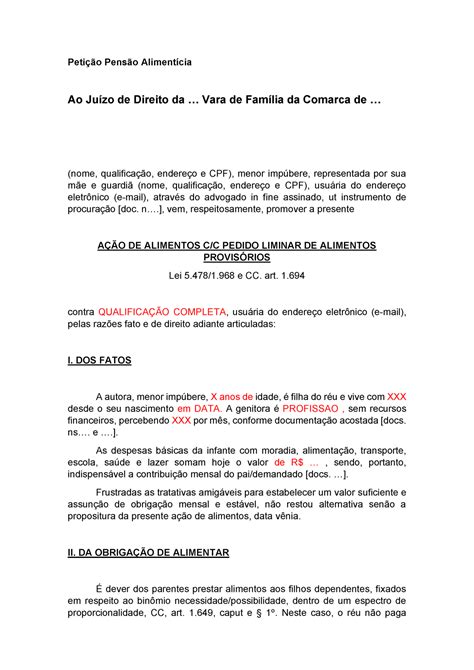 Petição Pensão Alimentícia

Ao Juízo de Direito da … Vara de Família da Comarca de …

(nome, qualificação, endereço e CPF), menor impúbere, representada por sua mãe e guardiã (nome, qualificação, endereço e CPF), usuária do endereço eletrônico (e-mail), através do advogado in fine assinado, ut instrumento de procuração [doc. n.…], vem, respeitosamente, promover a presente

AÇÃO DE ALIMENTOS C/C PEDIDO LIMINAR DE ALIMENTOS PROVISÓRIOS

Lei 5.478/1.968 e CC. art. 1.694

contra QUALIFICAÇÃO COMPLETA, usuária do endereço eletrônico (e-mail), pelas razões fato e de direito adiante articuladas:

I. DOS FATOS

A autora, menor impúbere, X anos de idade, é filha do réu e vive com XXX desde o seu nascimento em DATA. A genitora é PROFISSAO , sem recursos financeiros, percebendo XXX por mês, conforme documentação acostada [docs. ns.… e ….].

As despesas básicas da infante com moradia, alimentação, transporte, escola, saúde e lazer somam hoje o valor de R$ … , sendo, portanto, indispensável a contribuição mensal do pai/demandado [docs. …].

Frustradas as tratativas amigáveis para estabelecer um valor suficiente e assunção de obrigação mensal e estável, não restou alternativa senão a propositura da presente ação de alimentos, data vênia.

II. DA OBRIGAÇÃO DE ALIMENTAR

É dever dos parentes prestar alimentos aos filhos dependentes, fixados em respeito ao binômio necessidade/possibilidade, dentro de um espectro de proporcionalidade, CC, art. 1.649, caput e § 1º. Neste caso, o réu não paga